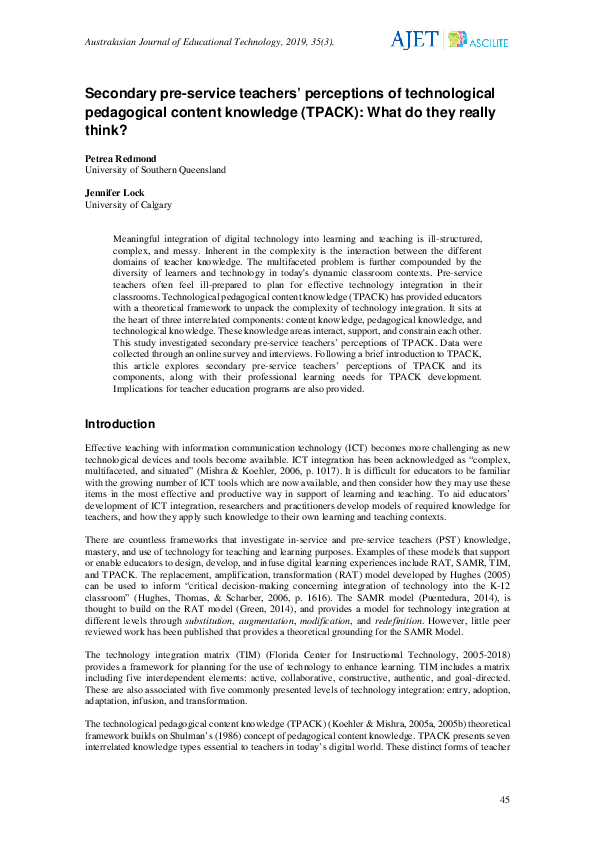 Australasian Journal of Educational Technology, 2019, 35(3).

AJET ASCILITE

Secondary pre-service teachers' perceptions of technological pedagogical content knowledge (TPACK): What do they really think?

Petrea Redmond
University of Southern Queensland

Jennifer Lock
University of Calgary

Meaningful integration of digital technology into learning and teaching is ill-structured, complex, and messy. Inherent in the complexity is the interaction between the different domains of teacher knowledge. The multifaceted problem is further compounded by the diversity of learners and technology in today's dynamic classroom contexts. Pre-service teachers often feel ill-prepared to plan for effective technology integration in their classrooms. Technological pedagogical content knowledge (TPACK) has provided educators with a theoretical framework to unpack the complexity of technology integration. It sits at the heart of three interrelated components: content knowledge, pedagogical knowledge, and technological knowledge. These knowledge areas interact, support, and constrain each other. This study investigated secondary pre-service teachers' perceptions of TPACK. Data were collected through an online survey and interviews. Following a brief introduction to TPACK, this article explores secondary pre-service teachers' perceptions of TPACK and its components, along with their professional learning needs for TPACK development. Implications for teacher education programs are also provided.

Introduction

Effective teaching with information communication technology (ICT) becomes more challenging as new technological devices and tools become available. ICT integration has been acknowledged as "complex, multifaceted, and situated" (Mishra & Koehler, 2006, p. 1017). It is difficult for educators to be familiar with the growing number of ICT tools which are now available, and then consider how they may use these items in the most effective and productive way in support of learning and teaching. To aid educators' development of ICT integration, researchers and practitioners develop models of required knowledge for teachers, and how they apply such knowledge to their own learning and teaching contexts.

There are countless frameworks that investigate in-service and pre-service teachers (PST) knowledge, mastery, and use of technology for teaching and learning purposes. Examples of these models that support or enable educators to design, develop, and infuse digital learning experiences include RAT, SAMR, TIM, and TPACK. The replacement, amplification, transformation (RAT) model developed by Hughes (2005) can be used to inform "critical decision-making concerning integration of technology into the K-12 classroom" (Hughes, Thomas, & Scharber, 2006, p. 1616). The SAMR model (Puentedura, 2014), is thought to build on the RAT model (Green, 2014), and provides a model for technology integration at different levels through substitution, augmentation, modification, and redefinition. However, little peer reviewed work has been published that provides a theoretical grounding for the SAMR Model.

The technology integration matrix (TIM) (Florida Center for Instructional Technology, 2005-2018) provides a framework for planning for the use of technology to enhance learning. TIM includes a matrix including five interdependent elements: active, collaborative, constructive, authentic, and goal-directed. These are also associated with five commonly presented levels of technology integration: entry, adoption, adaptation, infusion, and transformation.

The technological pedagogical content knowledge (TPACK) (Koehler & Mishra, 2005a, 2005b) theoretical framework builds on Shulman's (1986) concept of pedagogical content knowledge. TPACK presents seven interrelated knowledge types essential to teachers in today's digital world. These distinct forms of teacher

45